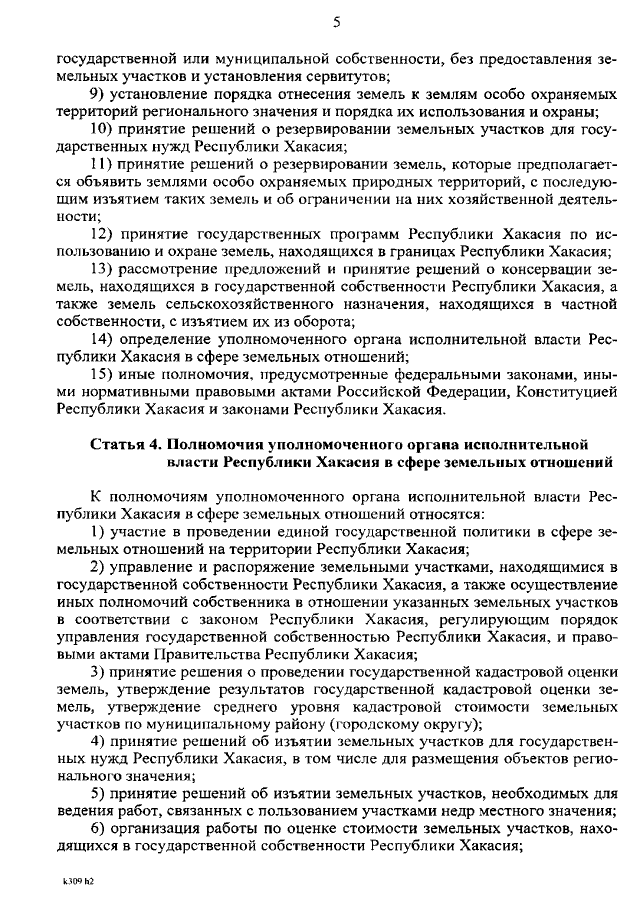 5

государственной или муниципальной собственности, без предоставления земельных участков и установления сервитутов;

9) установление порядка отнесения земель к землям особо охраняемых территорий регионального значения и порядка их использования и охраны;

10) принятие решений о резервировании земельных участков для государственных нужд Республики Хакасия;

11) принятие решений о резервировании земель, которые предполагается объявить землями особо охраняемых природных территорий, с последующим изъятием таких земель и об ограничении на них хозяйственной деятельности;

12) принятие государственных программ Республики Хакасия по использованию и охране земель, находящихся в границах Республики Хакасия;

13) рассмотрение предложений и принятие решений о консервации земель, находящихся в государственной собственности Республики Хакасия, а также земель сельскохозяйственного назначения, находящихся в частной собственности, с изъятием их из оборота;

14) определение уполномоченного органа исполнительной власти Республики Хакасия в сфере земельных отношений;

15) иные полномочия, предусмотренные федеральными законами, иными нормативными правовыми актами Российской Федерации, Конституцией Республики Хакасия и законами Республики Хакасия.

Статья 4. Полномочия уполномоченного органа исполнительной власти Республики Хакасия в сфере земельных отношений

К полномочиям уполномоченного органа исполнительной власти Республики Хакасия в сфере земельных отношений относятся:

1) участие в проведении единой государственной политики в сфере земельных отношений на территории Республики Хакасия;

2) управление и распоряжение земельными участками, находящимися в государственной собственности Республики Хакасия, а также осуществление иных полномочий собственника в отношении указанных земельных участков в соответствии с законом Республики Хакасия, регулирующим порядок управления государственной собственностью Республики Хакасия, и правовыми актами Правительства Республики Хакасия;

3) принятие решения о проведении государственной кадастровой оценки земель, утверждение результатов государственной кадастровой оценки земель, утверждение среднего уровня кадастровой стоимости земельных участков по муниципальному району (городскому округу);

4) принятие решений об изъятии земельных участков для государственных нужд Республики Хакасия, в том числе для размещения объектов регионального значения;

5) принятие решений об изъятии земельных участков, необходимых для ведения работ, связанных с пользованием участками недр местного значения;

6) организация работы по оценке стоимости земельных участков, находящихся в государственной собственности Республики Хакасия;

k309 h2